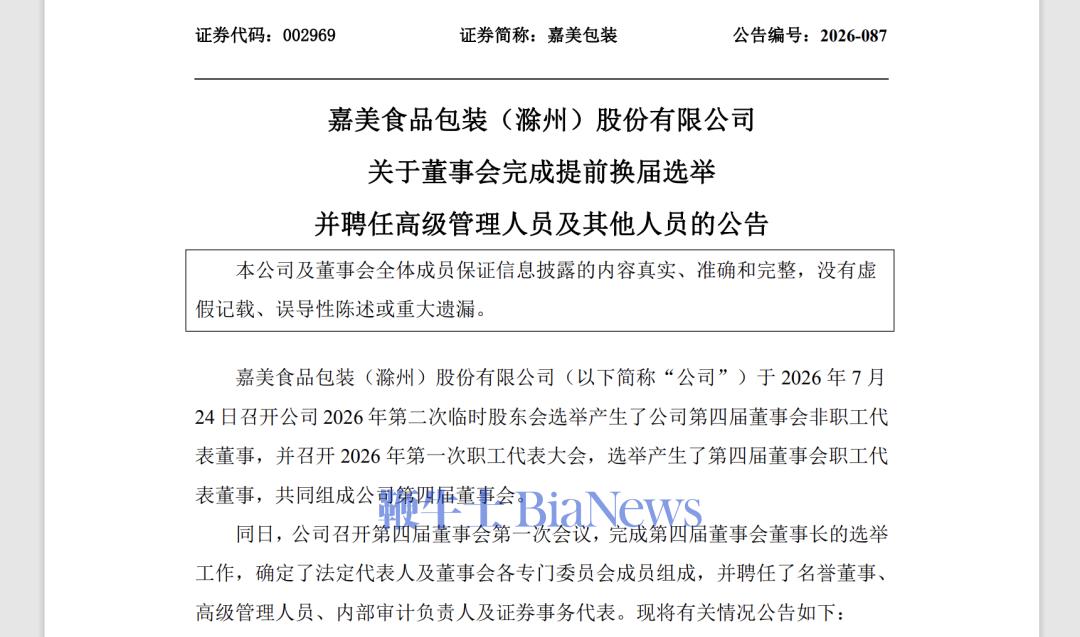 证券代码：002969　　证券简称：嘉美包装　　公告编号：2026-087

嘉美食品包装（滁州）股份有限公司
关于董事会完成提前换届选举
并聘任高级管理人员及其他人员的公告

本公司及董事会全体成员保证信息披露的内容真实、准确和完整，没有虚假记载、误导性陈述或重大遗漏。

嘉美食品包装（滁州）股份有限公司（以下简称“公司”）于 2026 年 7 月 24 日召开公司 2026 年第二次临时股东会选举产生了公司第四届董事会非职工代表董事，并召开 2026 年第一次职工代表大会，选举产生了第四届董事会职工代表董事，共同组成公司第四届董事会。

鞭牛士 BiaNews

同日，公司召开第四届董事会第一次会议，完成第四届董事会董事长的选举工作，确定了法定代表人及董事会各专门委员会成员组成，并聘任了名誉董事、高级管理人员、内部审计负责人及证券事务代表。现将有关情况公告如下：